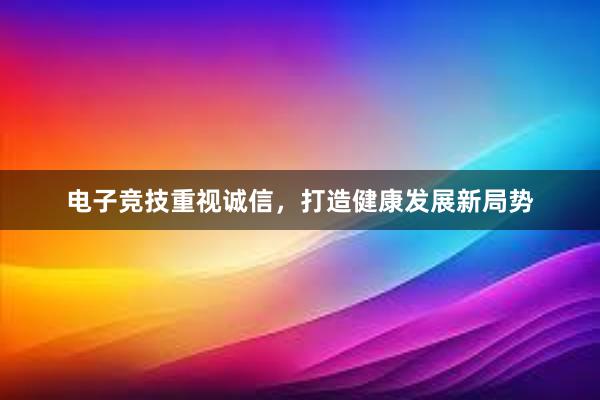 电子竞技重视诚信，打造健康发展新局势